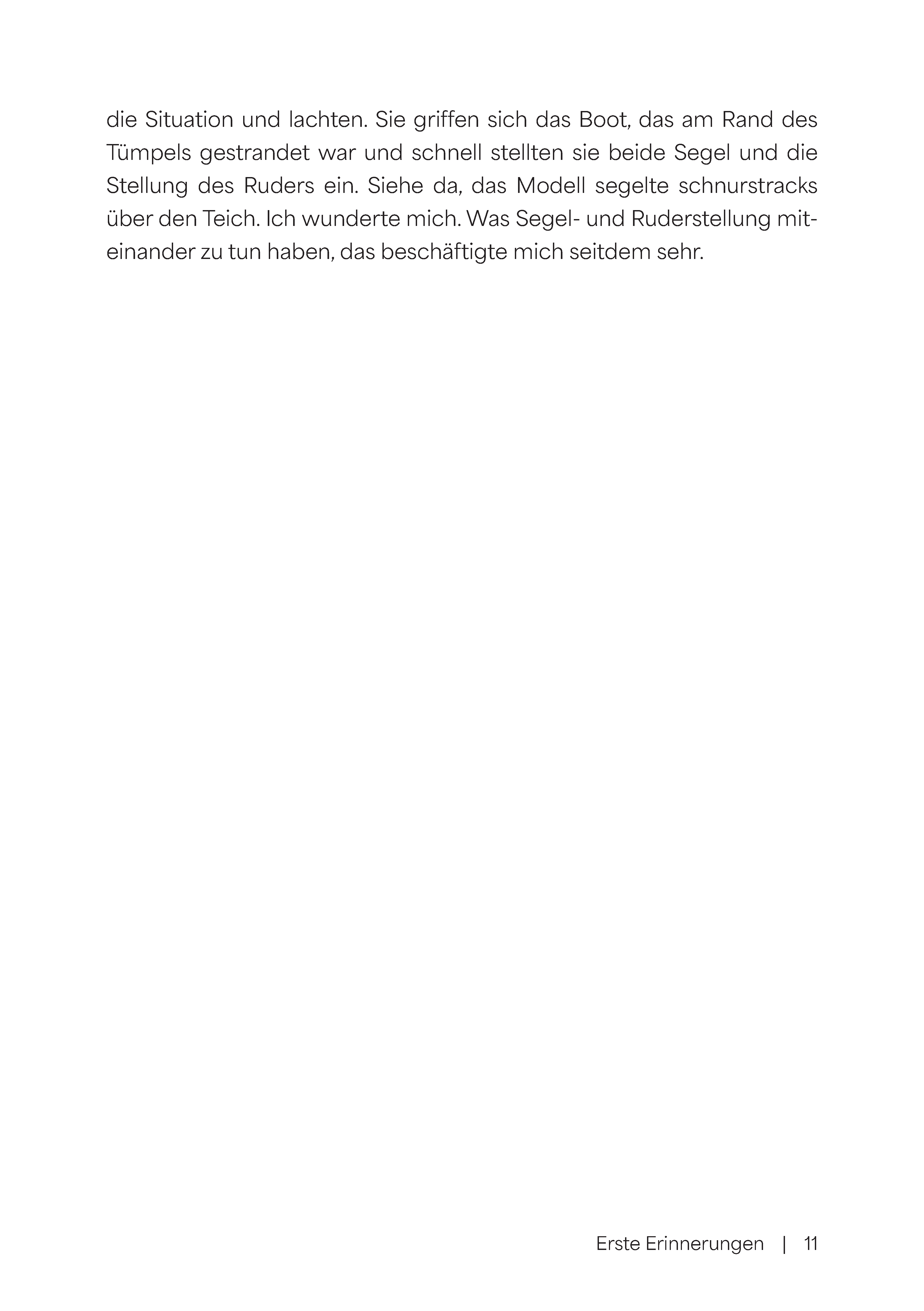 die Situation und lachten. Sie griffen sich das Boot, das am Rand des Tümpels gestrandet war und schnell stellten sie beide Segel und die Stellung des Ruders ein. Siehe da, das Modell segelte schnurstracks über den Teich. Ich wunderte mich. Was Segel- und Ruderstellung miteinander zu tun haben, das beschäftigte mich seitdem sehr.

Erste Erinnerungen | 11